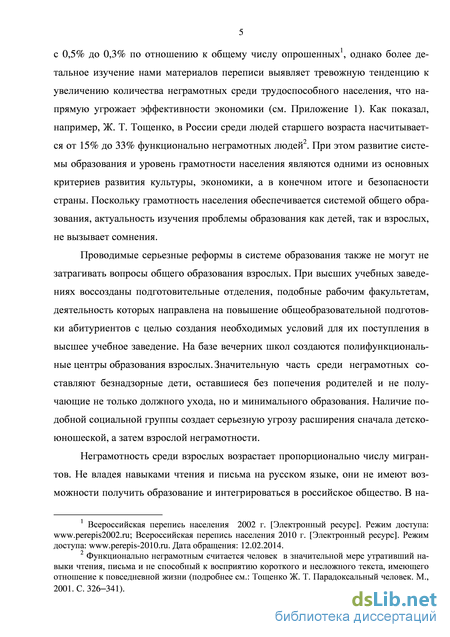 5

с 0,5% до 0,3% по отношению к общему числу опрошенных$^1$, однако более детальное изучение нами материалов переписи выявляет тревожную тенденцию к увеличению количества неграмотных среди трудоспособного населения, что напрямую угрожает эффективности экономики (см. Приложение 1). Как показал, например, Ж. Т. Тощенко, в России среди людей старшего возраста насчитывается от 15% до 33% функционально неграмотных людей$^2$. При этом развитие системы образования и уровень грамотности населения являются одними из основных критериев развития культуры, экономики, а в конечном итоге и безопасности страны. Поскольку грамотность населения обеспечивается системой общего образования, актуальность изучения проблемы образования как детей, так и взрослых, не вызывает сомнения.

Проводимые серьезные реформы в системе образования также не могут не затрагивать вопросы общего образования взрослых. При высших учебных заведениях воссозданы подготовительные отделения, подобные рабочим факультетам, деятельность которых направлена на повышение общеобразовательной подготовки абитуриентов с целью создания необходимых условий для их поступления в высшее учебное заведение. На базе вечерних школ создаются полифункциональные центры образования взрослых. Значительную часть среди неграмотных составляют безнадзорные дети, оставшиеся без попечения родителей и не получающие не только должного ухода, но и минимального образования. Наличие подобной социальной группы создает серьезную угрозу расширения сначала детско-юношеской, а затем взрослой неграмотности.

Неграмотность среди взрослых возрастает пропорционально числу мигрантов. Не владея навыками чтения и письма на русском языке, они не имеют возможности получить образование и интегрироваться в российское общество. В на-

$^1$ Всероссийская перепись населения 2002 г. [Электронный ресурс]. Режим доступа: www.perepis2002.ru; Всероссийская перепись населения 2010 г. [Электронный ресурс]. Режим доступа: www.perepis-2010.ru. Дата обращения: 12.02.2014.

$^2$ Функционально неграмотным считается человек в значительной мере утративший навыки чтения, письма и не способный к восприятию короткого и несложного текста, имеющего отношение к повседневной жизни (подробнее см.: Тощенко Ж. Т. Парадоксальный человек. М., 2001. С. 326–341).

dsLib.net
библиотека диссертаций